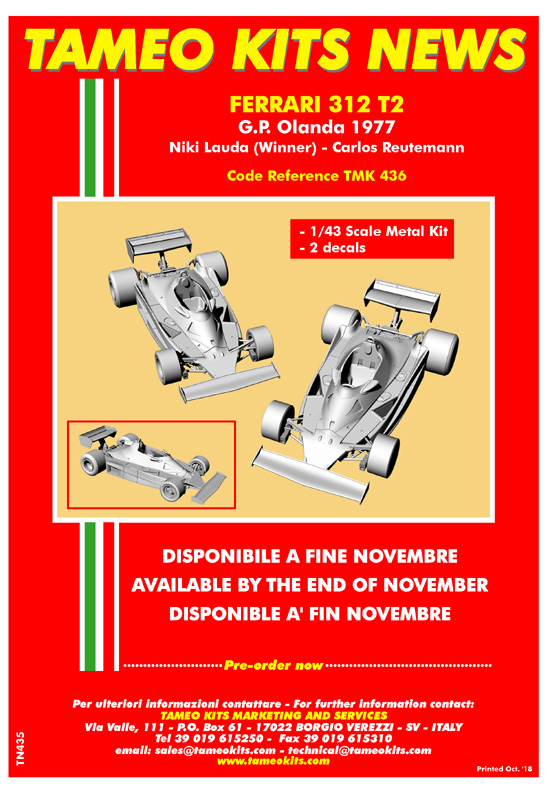 TAMEO KITS NEWS

FERRARI 312 T2
G.P. Olanda 1977
Niki Lauda (Winner) - Carlos Reutemann

Code Reference TMK 436

- 1/43 Scale Metal Kit
- 2 decals

DISPONIBILE A FINE NOVEMBRE
AVAILABLE BY THE END OF NOVEMBER
DISPONIBLE A' FIN NOVEMBRE

Pre-order now

Per ulteriori informazioni contattare - For further information contact:
TAMEO KITS MARKETING AND SERVICES
Via Valle, 111 - P.O. Box 61 - 17022 BORGIO VEREZZI - SV - ITALY
Tel 39 019 615250 - Fax 39 019 615310
email: sales@tameokits.com - technical@tameokits.com
www.tameokits.com

TN435

Printed Oct. '18